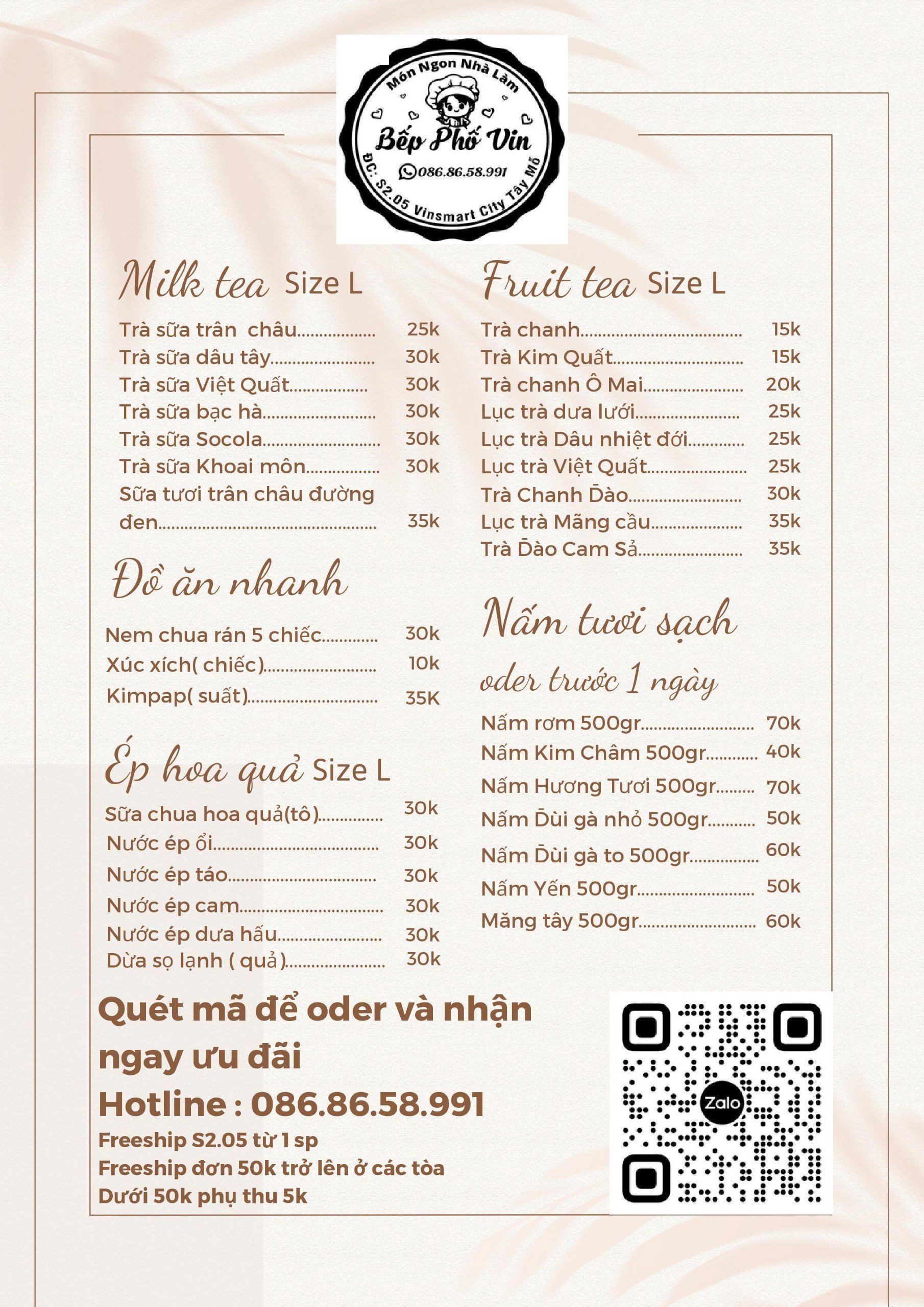 Món Ngon Nhà Làm
Bếp Phố Vin
086.86.58.991
ĐC: S2.05 Vinsmart City Tây Mỗ

Milk tea Size L

Trà sữa trân châu 25k
Trà sữa dâu tây 30k
Trà sữa Việt Quất 30k
Trà sữa bạc hà 30k
Trà sữa Socola 30k
Trà sữa Khoai môn 30k
Sữa tươi trân châu đường đen 35k

Đồ ăn nhanh

Nem chua rán 5 chiếc 30k
Xúc xích( chiếc) 10k
Kimpap( suất) 35K

Ép hoa quả Size L

Sữa chua hoa quả(tô) 30k
Nước ép ổi 30k
Nước ép táo 30k
Nước ép cam 30k
Nước ép dưa hấu 30k
Dừa sọ lạnh ( quả) 30k

Fruit tea Size L

Trà chanh 15k
Trà Kim Quất 15k
Trà chanh Ô Mai 20k
Lục trà dưa lưới 25k
Lục trà Dâu nhiệt đới 25k
Lục trà Việt Quất 25k
Trà Chanh Đào 30k
Lục trà Mãng cầu 35k
Trà Đào Cam Sả 35k

Nấm tươi sạch

oder trước 1 ngày

Nấm rơm 500gr 70k
Nấm Kim Châm 500gr 40k
Nấm Hương Tươi 500gr 70k
Nấm Đùi gà nhỏ 500gr 50k
Nấm Đùi gà to 500gr 60k
Nấm Yến 500gr 50k
Măng tây 500gr 60k

Quét mã để oder và nhận ngay ưu đãi
Hotline : 086.86.58.991
Freeship S2.05 từ 1 sp
Freeship đơn 50k trở lên ở các tòa
Dưới 50k phụ thu 5k

Zalo